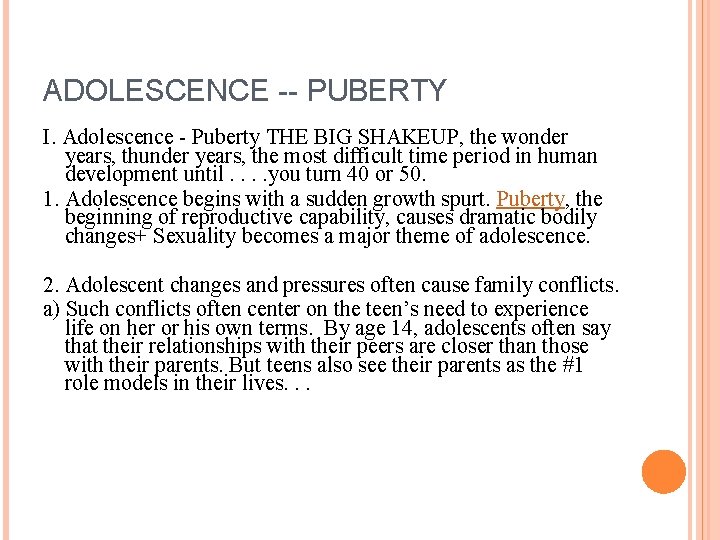 ADOLESCENCE -- PUBERTY

I. Adolescence - Puberty THE BIG SHAKEUP, the wonder years, thunder years, the most difficult time period in human development until . . . .you turn 40 or 50.

1. Adolescence begins with a sudden growth spurt. Puberty, the beginning of reproductive capability, causes dramatic bodily changes+ Sexuality becomes a major theme of adolescence.

2. Adolescent changes and pressures often cause family conflicts.

a) Such conflicts often center on the teen's need to experience life on her or his own terms. By age 14, adolescents often say that their relationships with their peers are closer than those with their parents. But teens also see their parents as the #1 role models in their lives. . .